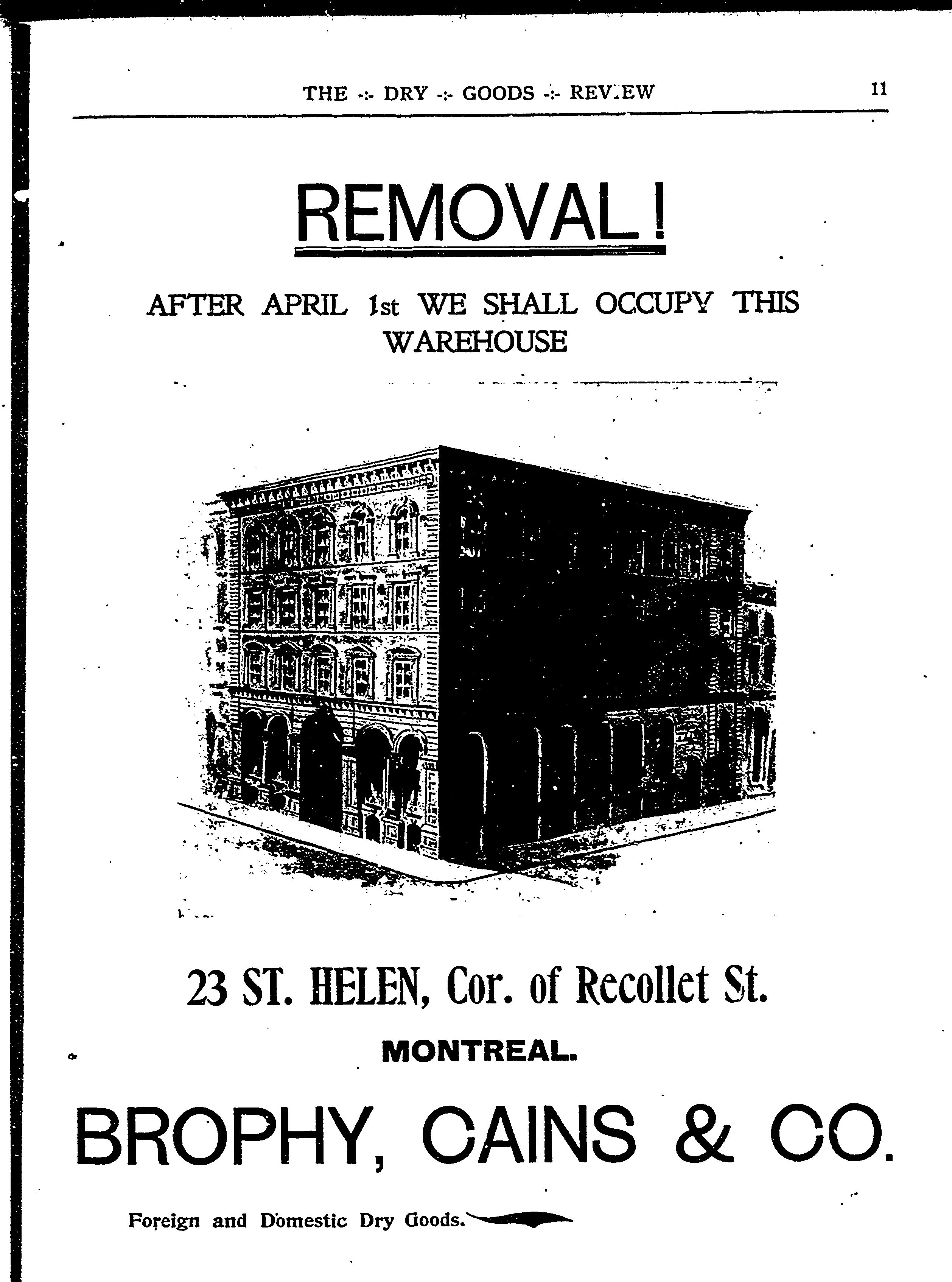 THE -:- DRY -:- GOODS -:- REVIEW 11

REMOVAL!

AFTER APRIL 1st WE SHALL OCCUPY THIS WAREHOUSE

23 ST. HELEN, Cor. of Recollet St.

MONTREAL.

BROPHY, CAINS & CO.

Foreign and Domestic Dry Goods.